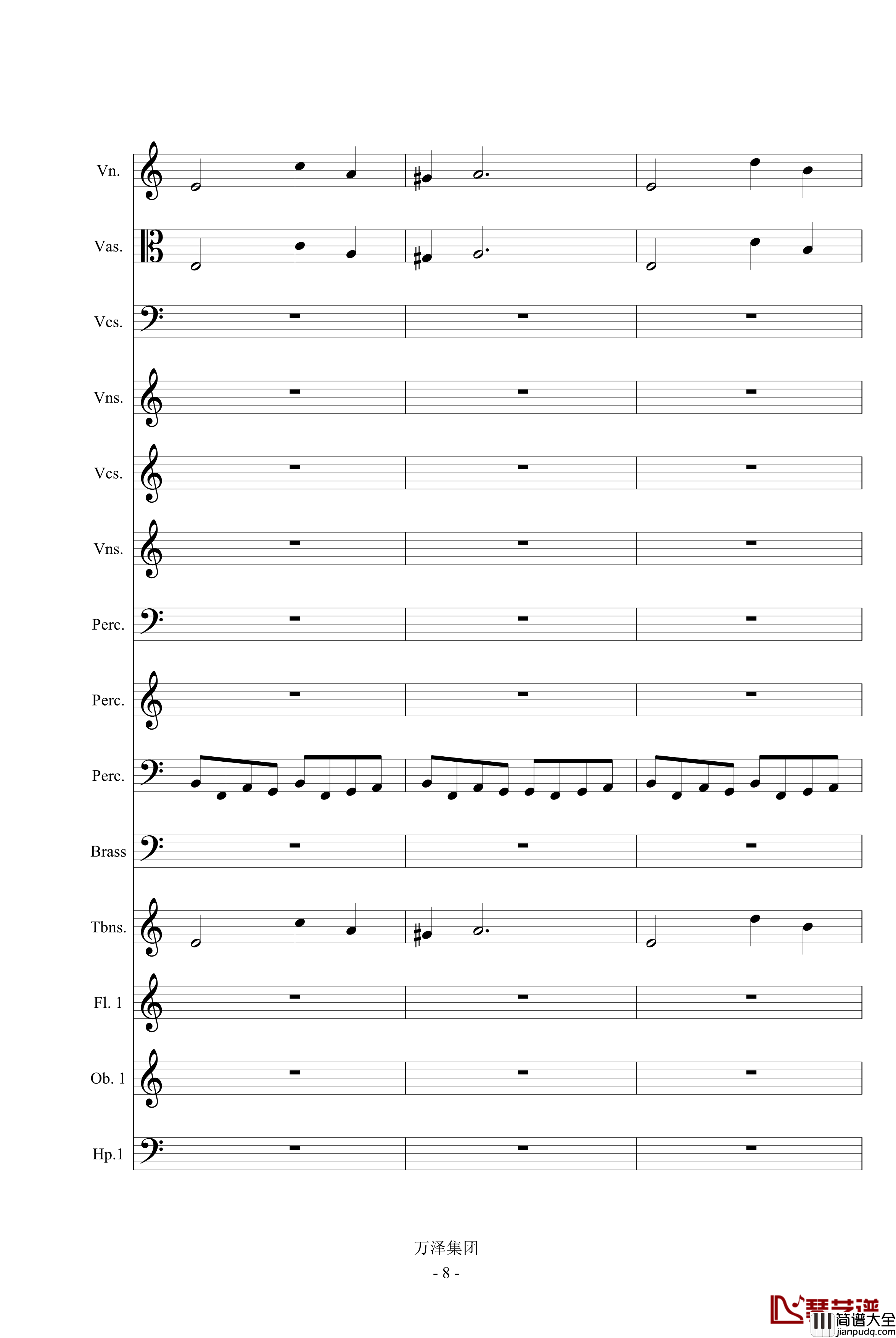 Vn.

Vas.

Vcs.

Vns.

Vcs.

Vns.

Perc.

Perc.

Perc.

Brass

Tbns.

Fl. 1

Ob. 1

Hp.1

万泽集团

- 8 -

琴艺谱
简谱大全
jianpudq.com